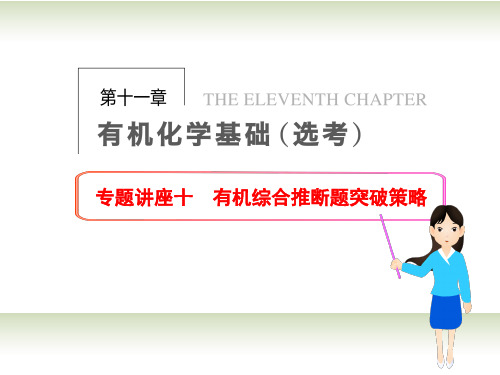 第十一章

THE ELEVENTH CHAPTER

有机化学基础（选考）

专题讲座十　有机综合推断题突破策略